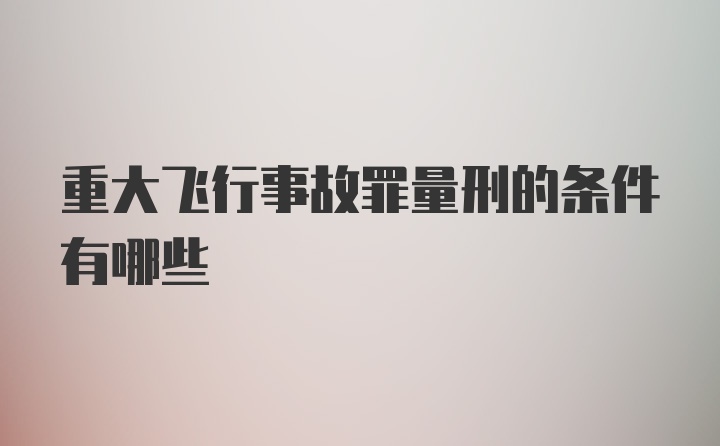 重大飞行事故罪量刑的条件有哪些